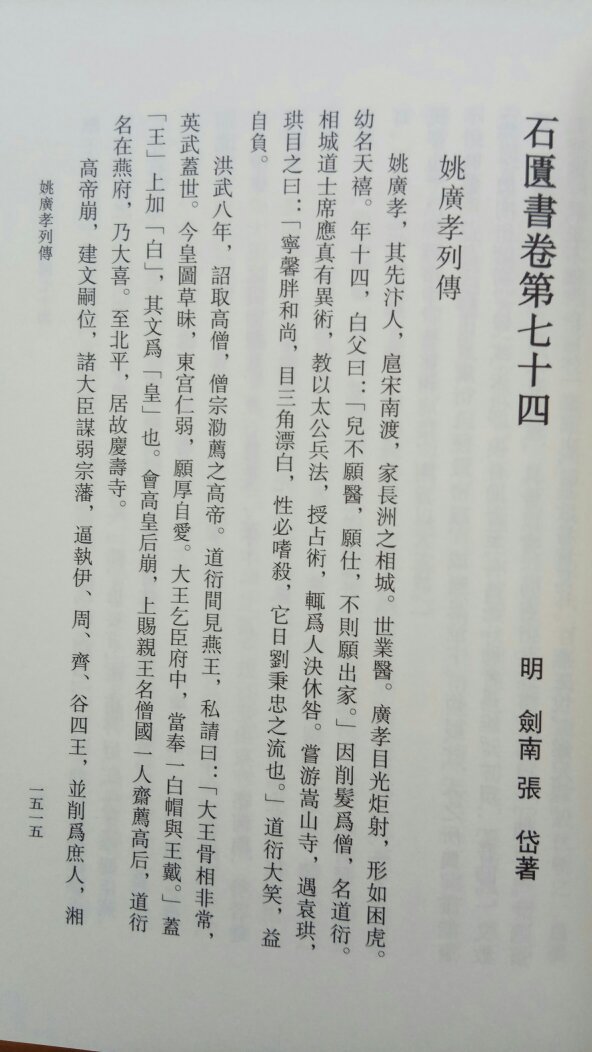 石匱書卷第七十四

明 劍南 張 岱著

姚廣孝列傳

姚廣孝，其先汴人，扈宋南渡，家長洲之相城。世業醫。廣孝目光炬射，形如困虎。幼名天禧。年十四，白父曰：「兒不願醫，願仕，不則願出家。」因削髮爲僧，名道衍。相城道士席應真有異術，教以太公兵法，授占術，輒爲人決休咎。嘗游嵩山寺，遇袁珙，珙目之曰：「寧馨胖和尚，目三角漂白，性必嗜殺，它日劉秉忠之流也。」道衍大笑，益自負。

洪武八年，詔取高僧，僧宗泐薦之高帝。道衍間見燕王，私請曰：「大王骨相非常，英武蓋世。今皇圖草昧，東宮仁弱，願厚自愛。大王乞臣府中，當奉一白帽與王戴。」蓋「王」上加「白」，其文爲「皇」也。會高皇后崩，上賜親王名僧國一人齋薦高后，道衍名在燕府，乃大喜。至北平，居故慶壽寺。

高帝崩，建文嗣位，諸大臣謀弱宗藩，逼執伊、周、齊、谷四王，並削爲庶人，湘

姚廣孝列傳

一五一五